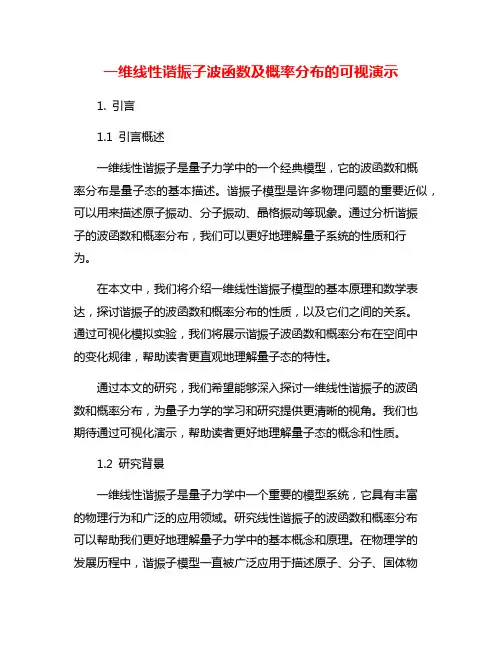 一维线性谐振子波函数及概率分布的可视演示

1. 引言

1.1 引言概述

一维线性谐振子是量子力学中的一个经典模型，它的波函数和概率分布是量子态的基本描述。谐振子模型是许多物理问题的重要近似，可以用来描述原子振动、分子振动、晶格振动等现象。通过分析谐振子的波函数和概率分布，我们可以更好地理解量子系统的性质和行为。

在本文中，我们将介绍一维线性谐振子模型的基本原理和数学表达，探讨谐振子的波函数和概率分布的性质，以及它们之间的关系。通过可视化模拟实验，我们将展示谐振子波函数和概率分布在空间中的变化规律，帮助读者更直观地理解量子态的特性。

通过本文的研究，我们希望能够深入探讨一维线性谐振子的波函数和概率分布，为量子力学的学习和研究提供更清晰的视角。我们也期待通过可视化演示，帮助读者更好地理解量子态的概念和性质。

1.2 研究背景

一维线性谐振子是量子力学中一个重要的模型系统，它具有丰富的物理行为和广泛的应用领域。研究线性谐振子的波函数和概率分布可以帮助我们更好地理解量子力学中的基本概念和原理。在物理学的发展历程中，谐振子模型一直被广泛应用于描述原子、分子、固体物